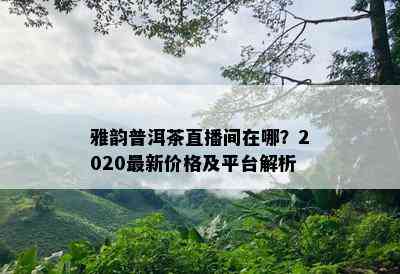 雅韵普洱茶直播间在哪？2020最新价格及平台解析